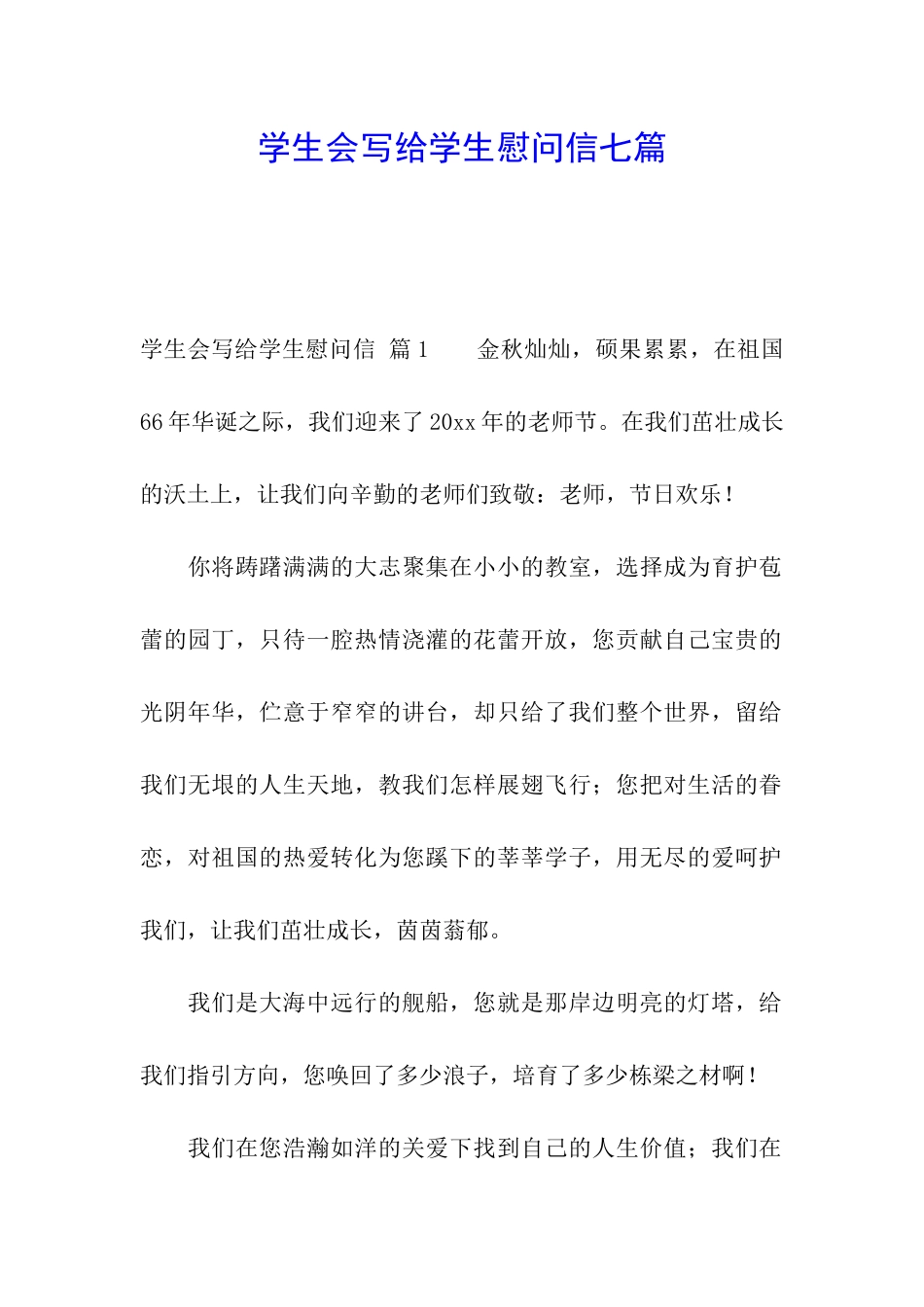 学生会写给学生慰问信七篇

学生会写给学生慰问信 篇1　　金秋灿灿，硕果累累，在祖国66年华诞之际，我们迎来了20xx年的老师节。在我们茁壮成长的沃土上，让我们向辛勤的老师们致敬：老师，节日欢乐！

你将踌躇满满的大志聚集在小小的教室，选择成为育护苞蕾的园丁，只待一腔热情浇灌的花蕾开放，您贡献自己宝贵的光阴年华，伫意于窄窄的讲台，却只给了我们整个世界，留给我们无垠的人生天地，教我们怎样展翅飞行；您把对生活的眷恋，对祖国的热爱转化为您蹊下的莘莘学子，用无尽的爱呵护我们，让我们茁壮成长，茵茵蓊郁。

我们是大海中远行的舰船，您就是那岸边明亮的灯塔，给我们指引方向，您唤回了多少浪子，培育了多少栋梁之材啊！

我们在您浩瀚如洋的关爱下找到自己的人生价值；我们在